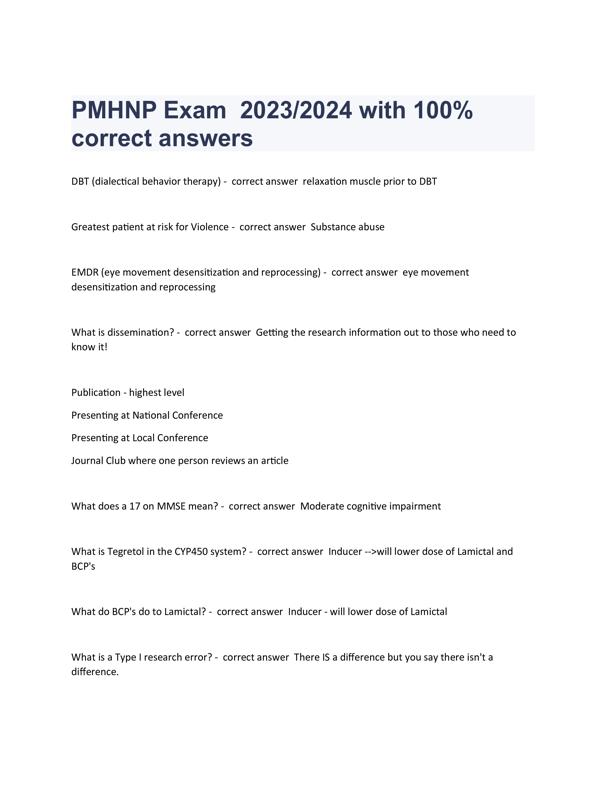 PMHNP Exam 2023/2024 with 100% correct answers

DBT (dialectical behavior therapy) - correct answer relaxation muscle prior to DBT

Greatest patient at risk for Violence - correct answer Substance abuse

EMDR (eye movement desensitization and reprocessing) - correct answer eye movement desensitization and reprocessing

What is dissemination? - correct answer Getting the research information out to those who need to know it!

Publication - highest level

Presenting at National Conference

Presenting at Local Conference

Journal Club where one person reviews an article

What does a 17 on MMSE mean? - correct answer Moderate cognitive impairment

What is Tegretol in the CYP450 system? - correct answer Inducer -->will lower dose of Lamictal and BCP's

What do BCP's do to Lamictal? - correct answer Inducer - will lower dose of Lamictal

What is a Type I research error? - correct answer There IS a difference but you say there isn't a difference.